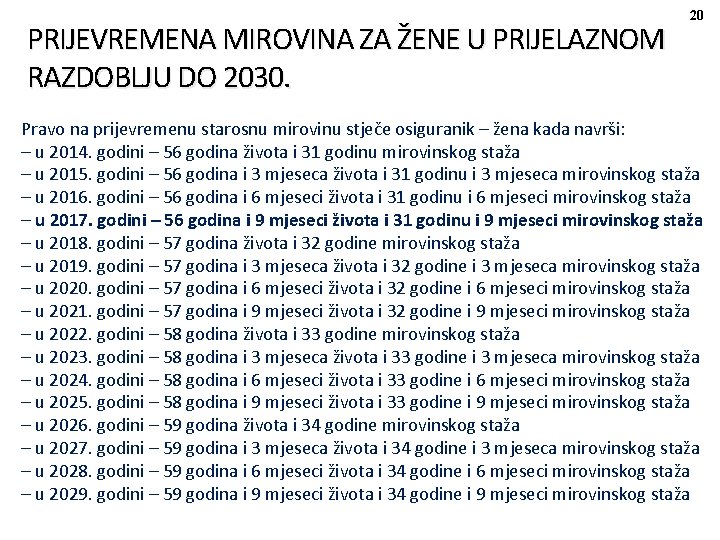 20

PRIJEVREMENA MIROVINA ZA ŽENE U PRIJELAZNOM RAZDOBLJU DO 2030.

Pravo na prijevremenu starosnu mirovinu stječe osiguranik – žena kada navrši:
– u 2014. godini – 56 godina života i 31 godinu mirovinskog staža
– u 2015. godini – 56 godina i 3 mjeseca života i 31 godinu i 3 mjeseca mirovinskog staža
– u 2016. godini – 56 godina i 6 mjeseci života i 31 godinu i 6 mjeseci mirovinskog staža
– u 2017. godini – 56 godina i 9 mjeseci života i 31 godinu i 9 mjeseci mirovinskog staža
– u 2018. godini – 57 godina života i 32 godine mirovinskog staža
– u 2019. godini – 57 godina i 3 mjeseca života i 32 godine i 3 mjeseca mirovinskog staža
– u 2020. godini – 57 godina i 6 mjeseci života i 32 godine i 6 mjeseci mirovinskog staža
– u 2021. godini – 57 godina i 9 mjeseci života i 32 godine i 9 mjeseci mirovinskog staža
– u 2022. godini – 58 godina života i 33 godine mirovinskog staža
– u 2023. godini – 58 godina i 3 mjeseca života i 33 godine i 3 mjeseca mirovinskog staža
– u 2024. godini – 58 godina i 6 mjeseci života i 33 godine i 6 mjeseci mirovinskog staža
– u 2025. godini – 58 godina i 9 mjeseci života i 33 godine i 9 mjeseci mirovinskog staža
– u 2026. godini – 59 godina života i 34 godine mirovinskog staža
– u 2027. godini – 59 godina i 3 mjeseca života i 34 godine i 3 mjeseca mirovinskog staža
– u 2028. godini – 59 godina i 6 mjeseci života i 34 godine i 6 mjeseci mirovinskog staža
– u 2029. godini – 59 godina i 9 mjeseci života i 34 godine i 9 mjeseci mirovinskog staža